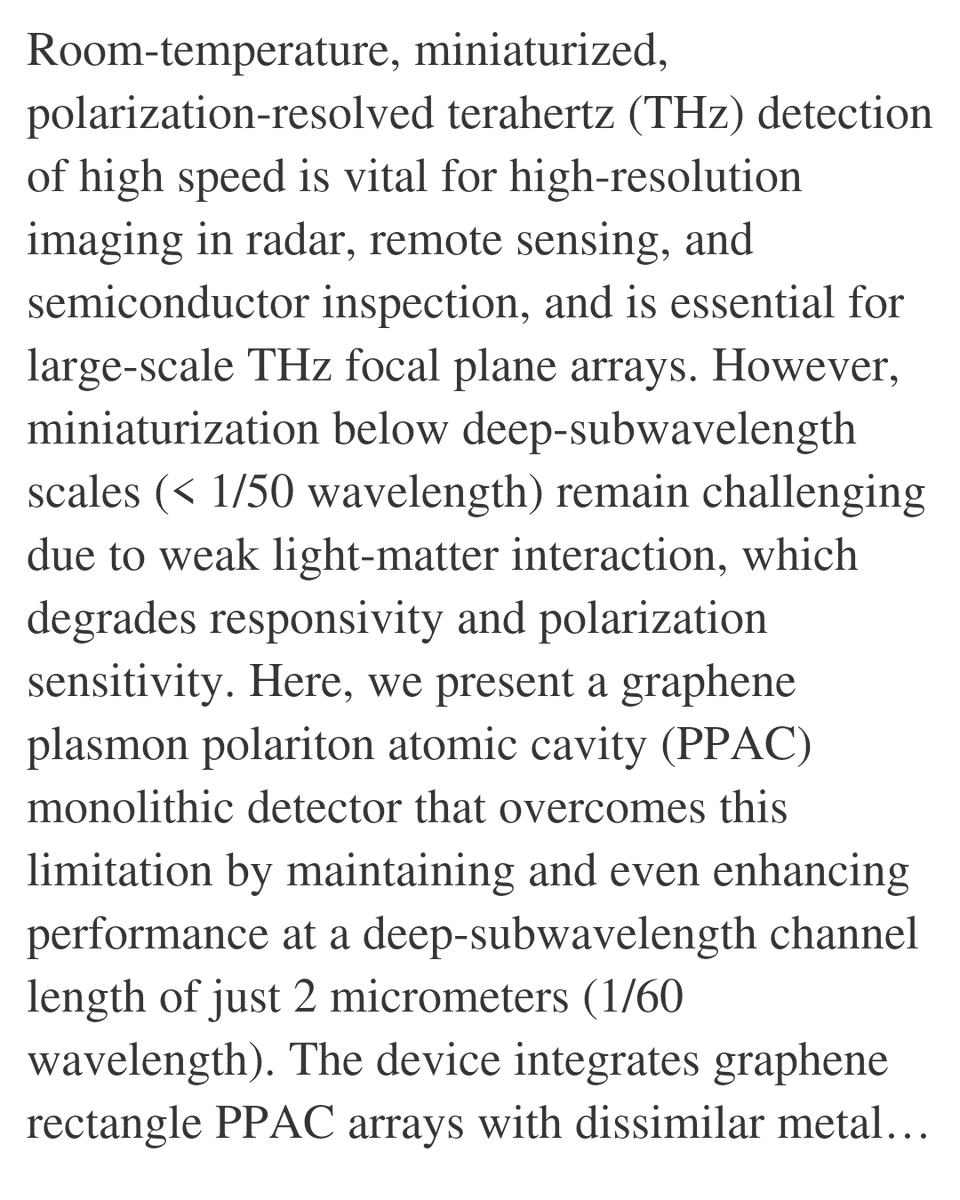 Room-temperature, miniaturized, polarization-resolved terahertz (THz) detection of high speed is vital for high-resolution imaging in radar, remote sensing, and semiconductor inspection, and is essential for large-scale THz focal plane arrays. However, miniaturization below deep-subwavelength scales (< 1/50 wavelength) remain challenging due to weak light-matter interaction, which degrades responsivity and polarization sensitivity. Here, we present a graphene plasmon polariton atomic cavity (PPAC) monolithic detector that overcomes this limitation by maintaining and even enhancing performance at a deep-subwavelength channel length of just 2 micrometers (1/60 wavelength). The device integrates graphene rectangle PPAC arrays with dissimilar metal…